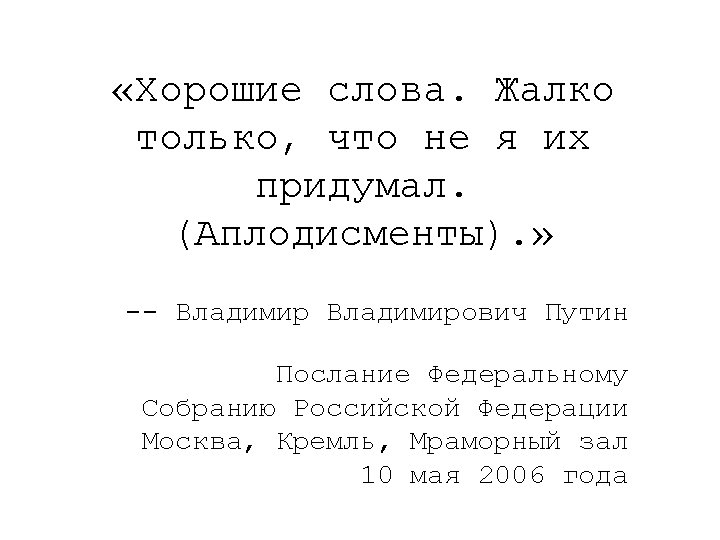 «Хорошие слова. Жалко только, что не я их придумал. (Аплодисменты).»

-- Владимир Владимирович Путин

Послание Федеральному
Собранию Российской Федерации
Москва, Кремль, Мраморный зал
10 мая 2006 года